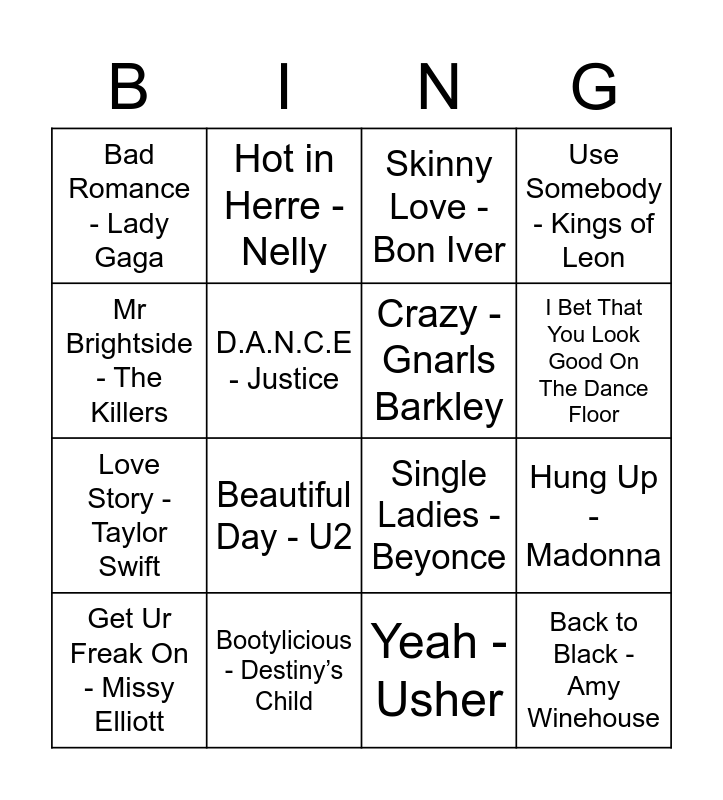 | B | I | N | G |
|---|---|---|---|
| Bad Romance - Lady Gaga | Hot in Herre - Nelly | Skinny Love - Bon Iver | Use Somebody - Kings of Leon |
| Mr Brightside - The Killers | D.A.N.C.E - Justice | Crazy - Gnarls Barkley | I Bet That You Look Good On The Dance Floor |
| Love Story - Taylor Swift | Beautiful Day - U2 | Single Ladies - Beyonce | Hung Up - Madonna |
| Get Ur Freak On - Missy Elliott | Bootylicious - Destiny's Child | Yeah - Usher | Back to Black - Amy Winehouse |